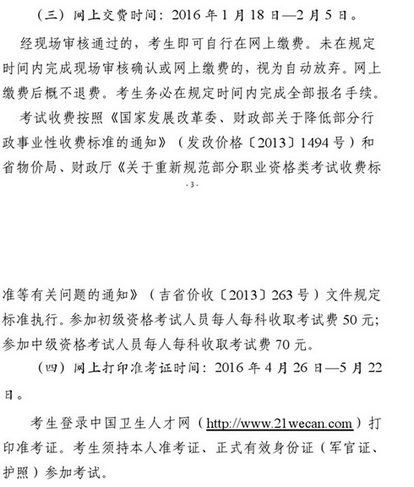 （三）网上交费时间：2016 年 1 月 18 日—2 月 5 日。

经现场审核通过的，考生即可自行在网上缴费。未在规定时间内完成现场审核确认或网上缴费的，视为自动放弃。网上缴费后概不退费。考生务必在规定时间内完成全部报名手续。

考试收费按照《国家发展改革委、财政部关于降低部分行政事业性收费标准的通知》（发改价格〔2013〕1494 号）和省物价局、财政厅《关于重新规范部分职业资格类考试收费标

- 3 -

准等有关问题的通知》（吉省价收〔2013〕263 号）文件规定标准执行。参加初级资格考试人员每人每科收取考试费 50 元；参加中级资格考试人员每人每科收取考试费 70 元。

（四）网上打印准考证时间：2016 年 4 月 26 日—5 月 22 日。

考生登录中国卫生人才网（http://www.21wecan.com）打印准考证。考生须持本人准考证、正式有效身份证（军官证、护照）参加考试。